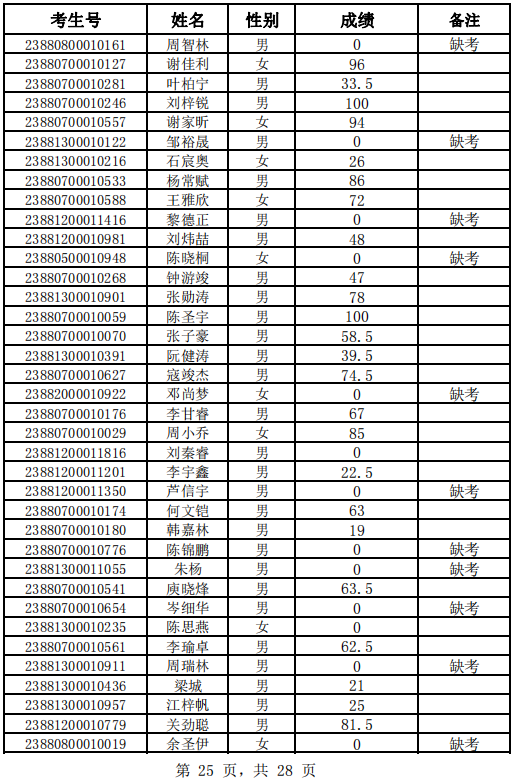 | 考生号 | 姓名 | 性别 | 成绩 | 备注 |
|---|---|---|---|---|
| 23880800010161 | 周智林 | 男 | 0 | 缺考 |
| 23880700010127 | 谢佳利 | 女 | 96 | |
| 23880700010281 | 叶柏宁 | 男 | 33.5 | |
| 23880700010246 | 刘梓锐 | 男 | 100 | |
| 23880700010557 | 谢家昕 | 女 | 94 | |
| 23881300010122 | 邹裕晟 | 男 | 0 | 缺考 |
| 23881300010216 | 石宸奥 | 女 | 26 | |
| 23880700010533 | 杨常赋 | 男 | 86 | |
| 23880700010588 | 王雅欣 | 女 | 72 | |
| 23881200011416 | 黎德正 | 男 | 0 | 缺考 |
| 23881200010981 | 刘炜喆 | 男 | 48 | |
| 23880500010948 | 陈晓桐 | 女 | 0 | 缺考 |
| 23880700010268 | 钟游竣 | 男 | 47 | |
| 23881300010901 | 张勋涛 | 男 | 78 | |
| 23880700010059 | 陈圣宇 | 男 | 100 | |
| 23880700010070 | 张子豪 | 男 | 58.5 | |
| 23881300010391 | 阮健涛 | 男 | 39.5 | |
| 23880700010627 | 寇竣杰 | 男 | 74.5 | |
| 23882000010922 | 邓尚梦 | 女 | 0 | 缺考 |
| 23880700010176 | 李甘睿 | 男 | 67 | |
| 23880700010029 | 周小乔 | 女 | 85 | |
| 23881200011816 | 刘秦睿 | 男 | 0 | |
| 23881200011201 | 李宇鑫 | 男 | 22.5 | |
| 23881200011350 | 芦信宇 | 男 | 0 | 缺考 |
| 23880700010174 | 何文铠 | 男 | 63 | |
| 23880700010180 | 韩嘉林 | 男 | 19 | |
| 23880700010776 | 陈锦鹏 | 男 | 0 | 缺考 |
| 23881300011055 | 朱杨 | 男 | 0 | 缺考 |
| 23880700010541 | 庾晓烽 | 男 | 63.5 | |
| 23880700010654 | 岑细华 | 男 | 0 | 缺考 |
| 23881300010235 | 陈思燕 | 女 | 0 | |
| 23880700010561 | 李瑜卓 | 男 | 62.5 | |
| 23881300010911 | 周瑞林 | 男 | 0 | 缺考 |
| 23881300010436 | 梁城 | 男 | 21 | |
| 23881300010957 | 江梓帆 | 男 | 25 | |
| 23881200010779 | 关劲聪 | 男 | 81.5 | |
| 23880800010019 | 余圣伊 | 女 | 0 | 缺考 |

第25页，共28页